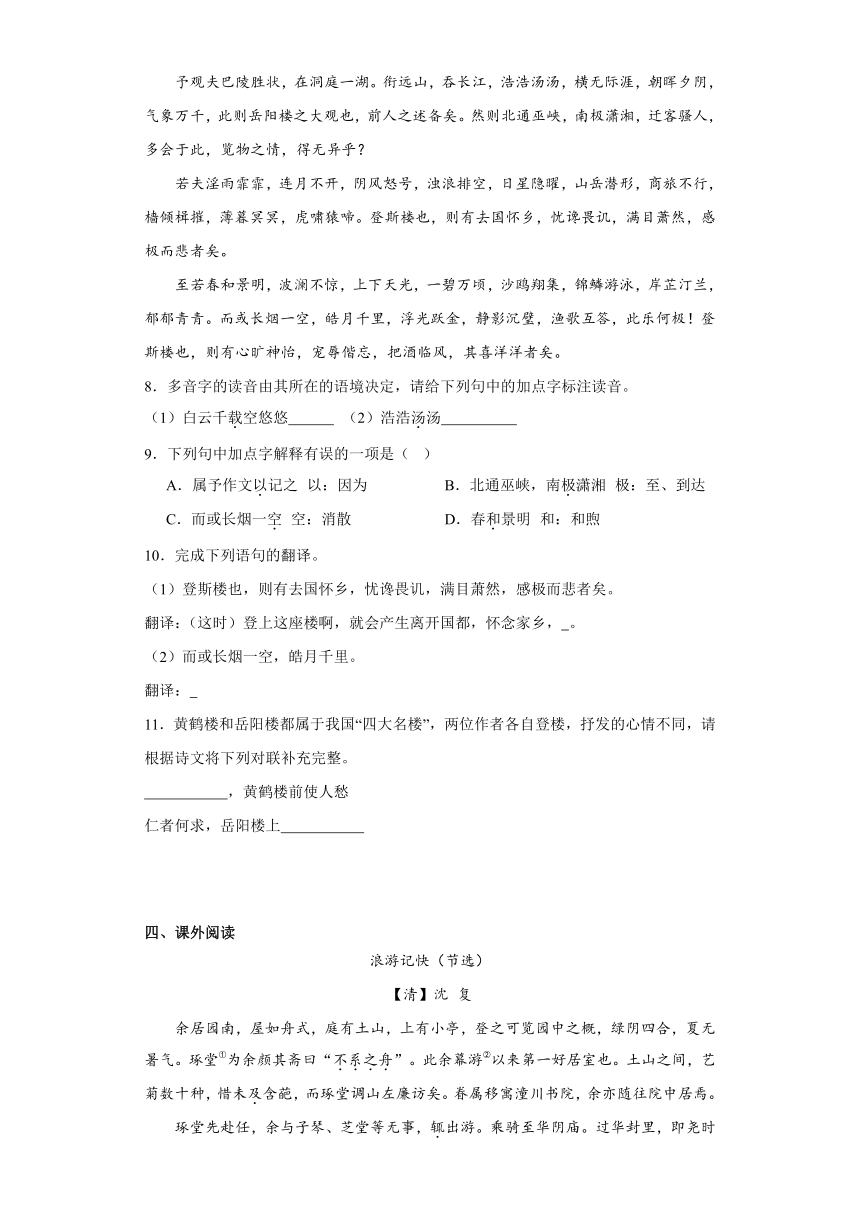 予观夫巴陵胜状，在洞庭一湖。衔远山，吞长江，浩浩汤汤，横无际涯，朝晖夕阴，气象万千，此则岳阳楼之大观也，前人之述备矣。然则北通巫峡，南极潇湘，迁客骚人，多会于此，览物之情，得无异乎？

若夫淫雨霏霏，连月不开，阴风怒号，浊浪排空，日星隐曜，山岳潜形，商旅不行，樯倾楫摧，薄暮冥冥，虎啸猿啼。登斯楼也，则有去国怀乡，忧谗畏讥，满目萧然，感极而悲者矣。

至若春和景明，波澜不惊，上下天光，一碧万顷，沙鸥翔集，锦鳞游泳，岸芷汀兰，郁郁青青。而或长烟一空，皓月千里，浮光跃金，静影沉璧，渔歌互答，此乐何极！登斯楼也，则有心旷神怡，宠辱偕忘，把酒临风，其喜洋洋者矣。

8．多音字的读音由其所在的语境决定，请给下列句中的加点字标注读音。

（1）白云千载空悠悠______ （2）浩浩汤汤__________

9．下列句中加点字解释有误的一项是（ ）

A．属予作文以记之 以：因为

B．北通巫峡，南极潇湘 极：至、到达

C．而或长烟一空 空：消散

D．春和景明 和：和煦

10．完成下列语句的翻译。

（1）登斯楼也，则有去国怀乡，忧谗畏讥，满目萧然，感极而悲者矣。

翻译：（这时）登上这座楼啊，就会产生离开国都，怀念家乡，_。

（2）而或长烟一空，皓月千里。

翻译：_

11．黄鹤楼和岳阳楼都属于我国“四大名楼”，两位作者各自登楼，抒发的心情不同，请根据诗文将下列对联补充完整。

___________，黄鹤楼前使人愁

仁者何求，岳阳楼上___________

四、课外阅读

浪游记快（节选）

【清】沈 复

余居园南，屋如舟式，庭有土山，上有小亭，登之可览园中之概，绿阴四合，夏无暑气。琢堂①为余颜其斋曰“不系之舟”。此余幕游②以来第一好居室也。土山之间，艺菊数十种，惜未及含葩，而琢堂调山左廉访矣。眷属移寓潼川书院，余亦随往院中居焉。

琢堂先赴任，余与子琴、芝堂等无事，辄出游。乘骑至华阴庙。过华封里，即尧时